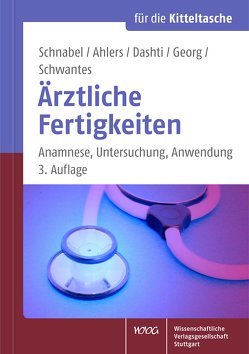 für die Kitteltasche

Schnabel / Ahlers / Dashti / Georg / Schwantes

Ärztliche Fertigkeiten

Anamnese, Untersuchung, Anwendung
3. Auflage

WVG

Wissenschaftliche Verlagsgesellschaft Stuttgart